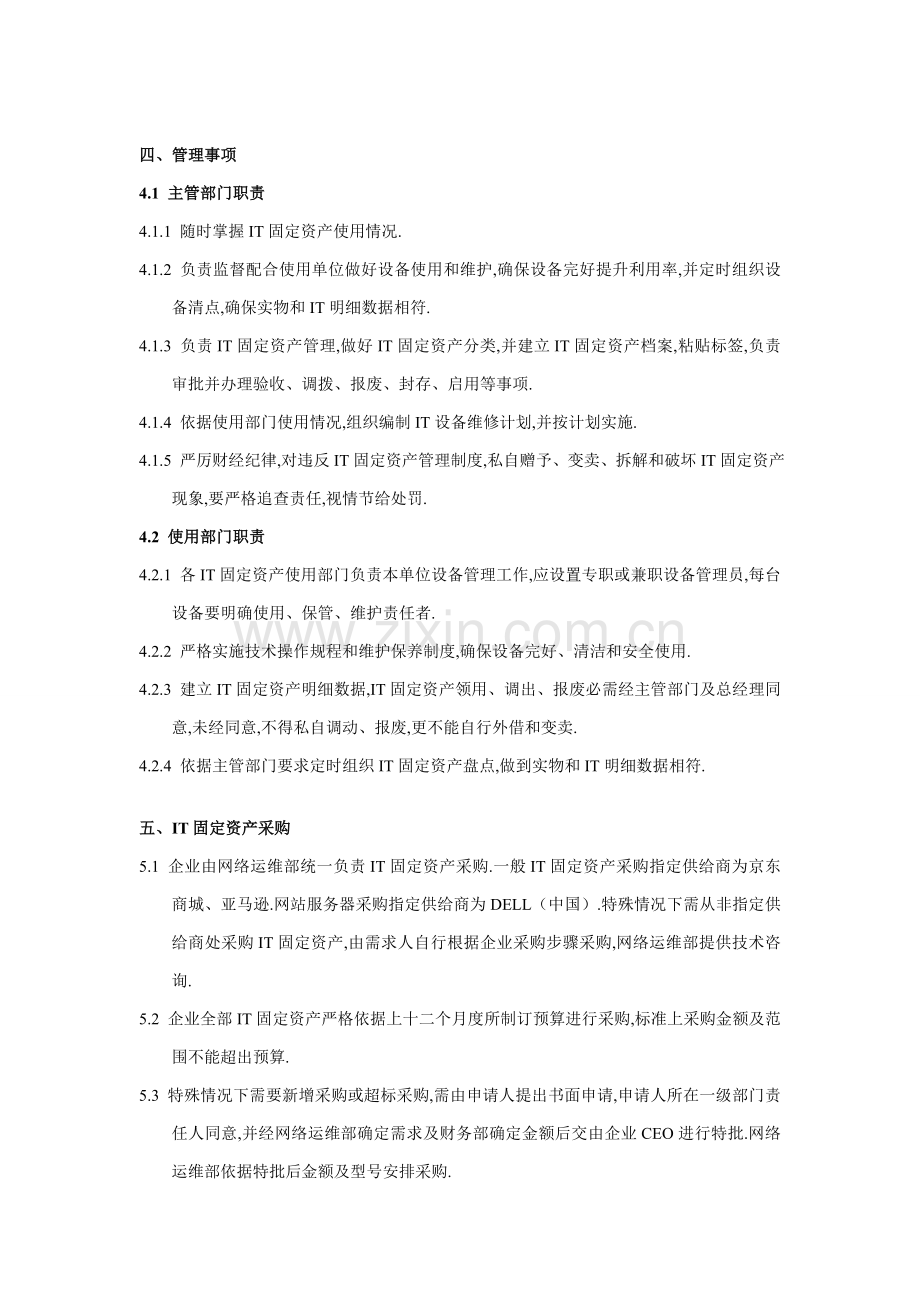 四、管理事项

4.1 主管部门职责

4.1.1 随时掌握IT固定资产使用情况.

4.1.2 负责监督配合使用单位做好设备使用和维护,确保设备完好提升利用率,并定时组织设备清点,确保实物和IT明细数据相符.

4.1.3 负责IT固定资产管理,做好IT固定资产分类,并建立IT固定资产档案,粘贴标签,负责审批并办理验收、调拨、报废、封存、启用等事项.

4.1.4 依据使用部门使用情况,组织编制IT设备维修计划,并按计划实施.

4.1.5 严厉财经纪律,对违反IT固定资产管理制度,私自赠予、变卖、拆解和破坏IT固定资产现象,要严格追查责任,视情节给处罚.

4.2 使用部门职责

4.2.1 各IT固定资产使用部门负责本单位设备管理工作,应设置专职或兼职设备管理员,每台设备要明确使用、保管、维护责任者.

4.2.2 严格实施技术操作规程和维护保养制度,确保设备完好、清洁和安全使用.

4.2.3 建立IT固定资产明细数据,IT固定资产领用、调出、报废必需经主管部门及总经理同意,未经同意,不得私自调动、报废,更不能自行外借和变卖.

4.2.4 依据主管部门要求定时组织IT固定资产盘点,做到实物和IT明细数据相符.

五、IT固定资产采购

5.1 企业由网络运维部统一负责IT固定资产采购.一般IT固定资产采购指定供给商为京东商城、亚马逊.网站服务器采购指定供给商为DELL(中国).特殊情况下需从非指定供给商处采购IT固定资产,由需求人自行根据企业采购步骤采购,网络运维部提供技术咨询.

5.2 企业全部IT固定资产严格依据上十二个月度所制订预算进行采购,标准上采购金额及范围不能超出预算.

5.3 特殊情况下需要新增采购或超标采购,需由申请人提出书面申请,申请人所在一级部门责任人同意,并经网络运维部确定需求及财务部确定金额后交由企业CEO进行特批.网络运维部依据特批后金额及型号安排采购.

www.zixin.com.cn